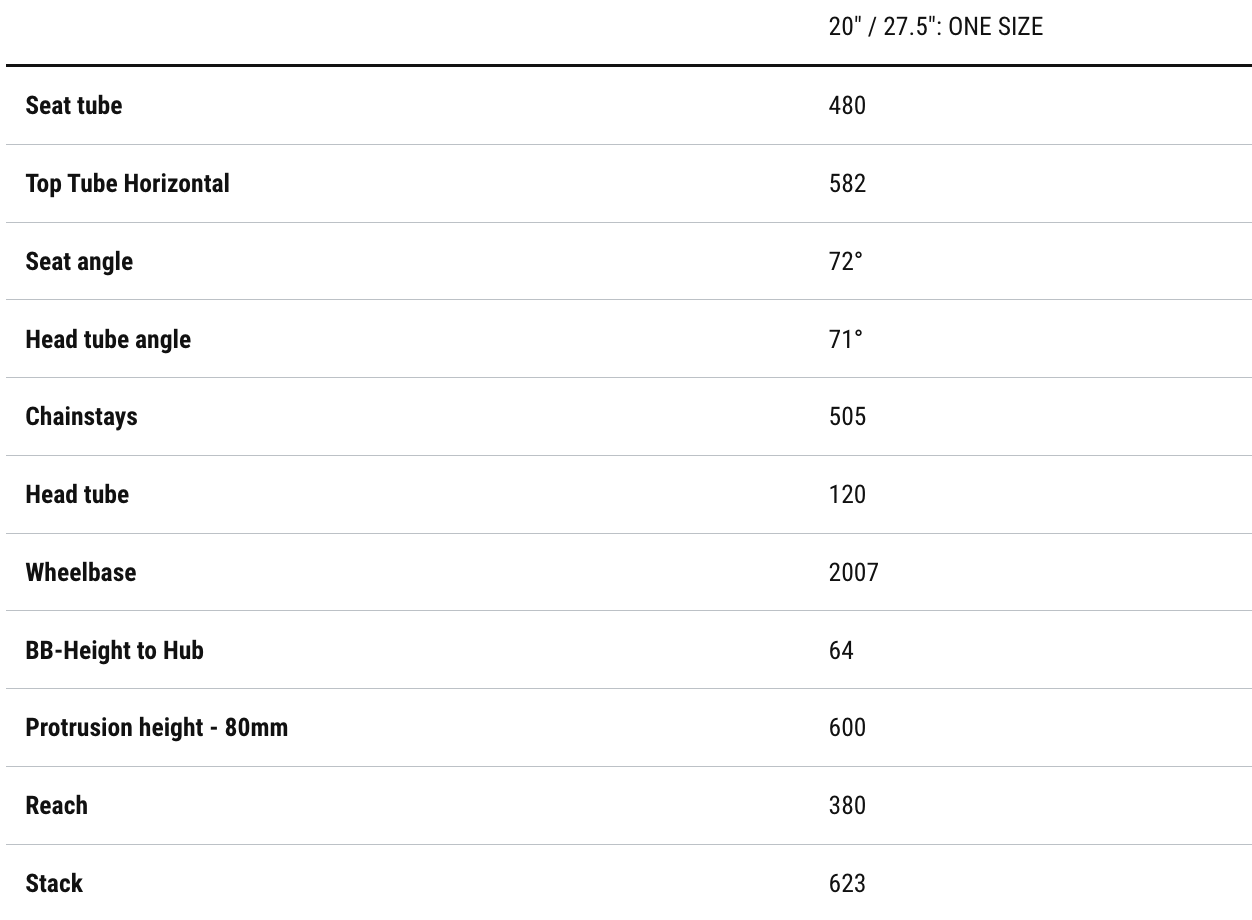 | | 20" / 27.5": ONE SIZE |
|---|---|
| Seat tube | 480 |
| Top Tube Horizontal | 582 |
| Seat angle | 72° |
| Head tube angle | 71° |
| Chainstays | 505 |
| Head tube | 120 |
| Wheelbase | 2007 |
| BB-Height to Hub | 64 |
| Protrusion height - 80mm | 600 |
| Reach | 380 |
| Stack | 623 |